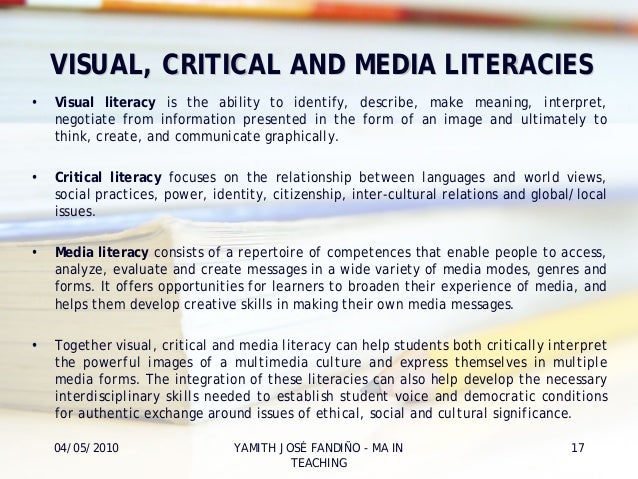 VISUAL, CRITICAL AND MEDIA LITERACIES

• Visual literacy is the ability to identify, describe, make meaning, interpret, negotiate from information presented in the form of an image and ultimately to think, create, and communicate graphically.

• Critical literacy focuses on the relationship between languages and world views, social practices, power, identity, citizenship, inter-cultural relations and global/local issues.

• Media literacy consists of a repertoire of competences that enable people to access, analyze, evaluate and create messages in a wide variety of media modes, genres and forms. It offers opportunities for learners to broaden their experience of media, and helps them develop creative skills in making their own media messages.

• Together visual, critical and media literacy can help students both critically interpret the powerful images of a multimedia culture and express themselves in multiple media forms. The integration of these literacies can also help develop the necessary interdisciplinary skills needed to establish student voice and democratic conditions for authentic exchange around issues of ethical, social and cultural significance.

04/05/2010

YAMITH JOSÉ FANDIÑO - MA IN TEACHING

17